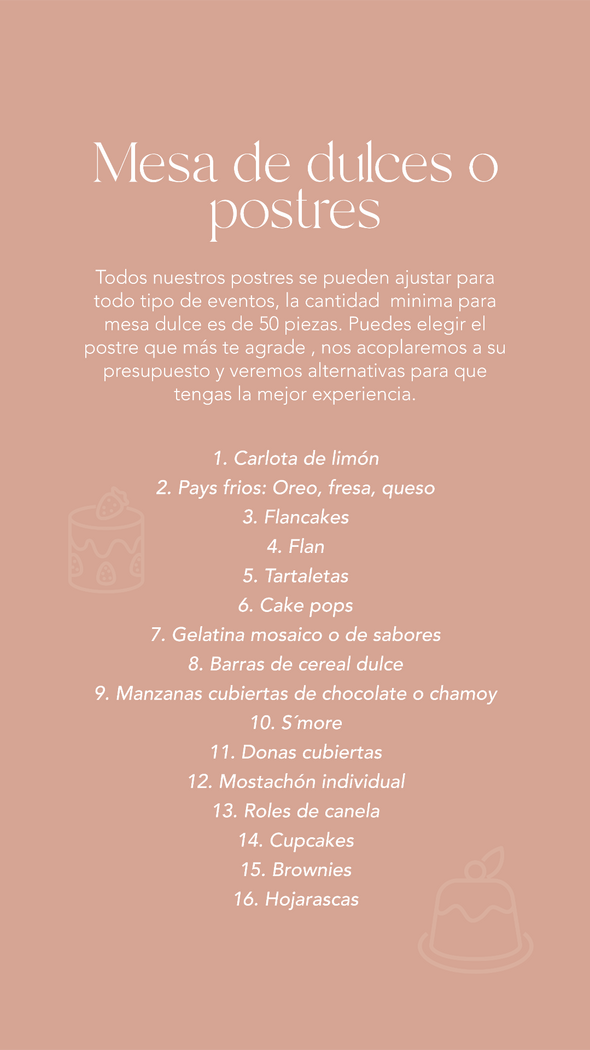 Mesa de dulces o postres

Todos nuestros postres se pueden ajustar para todo tipo de eventos, la cantidad minima para mesa dulce es de 50 piezas. Puedes elegir el postre que más te agrade , nos acoplaremos a su presupuesto y veremos alternativas para que tengas la mejor experiencia.

1. Carlota de limón
2. Pays frios: Oreo, fresa, queso
3. Flancakes
4. Flan
5. Tartaletas
6. Cake pops
7. Gelatina mosaico o de sabores
8. Barras de cereal dulce
9. Manzanas cubiertas de chocolate o chamoy
10. S´more
11. Donas cubiertas
12. Mostachón individual
13. Roles de canela
14. Cupcakes
15. Brownies
16. Hojarascas